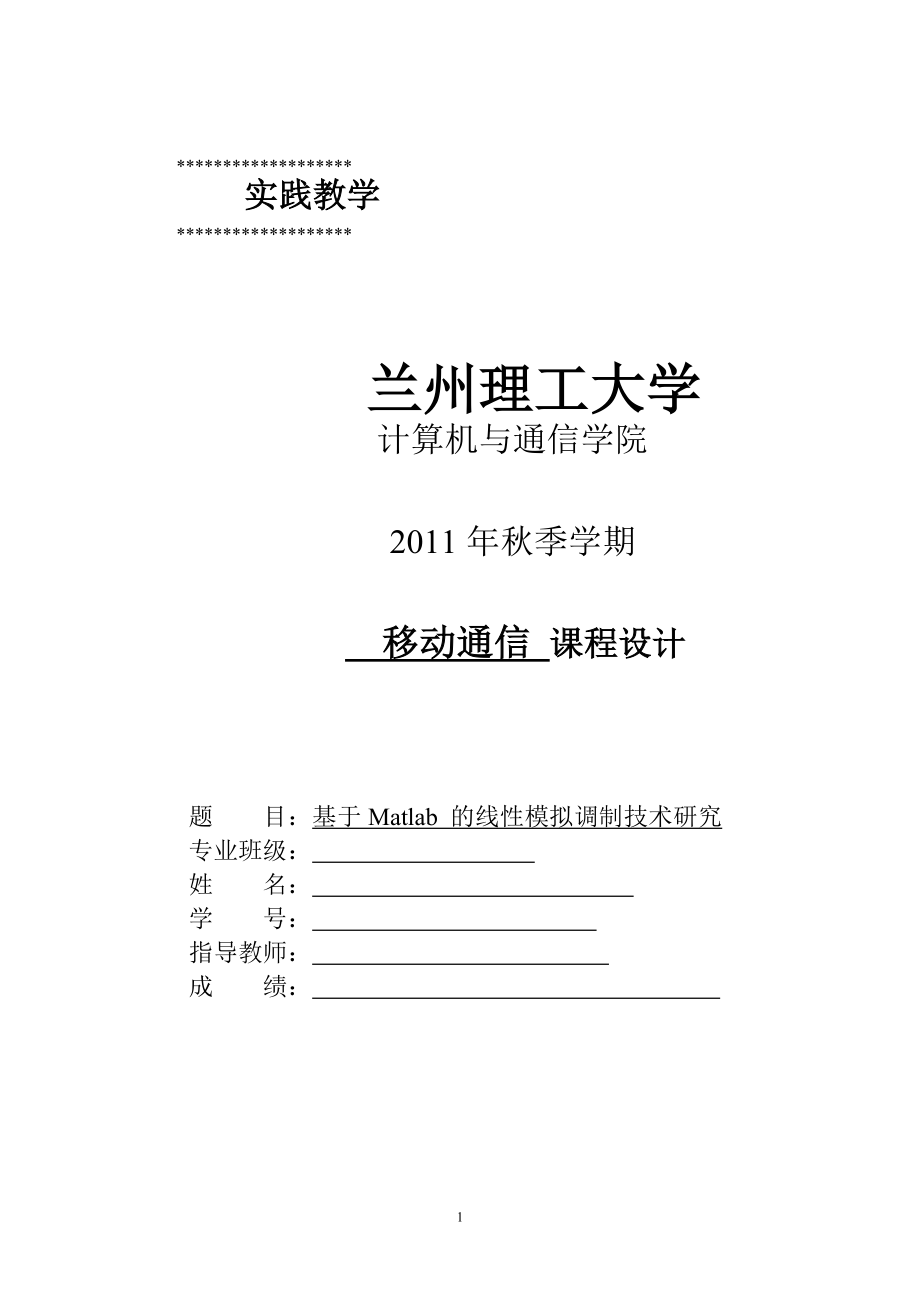 *******************
实践教学
*******************

兰州理工大学
计算机与通信学院

2011 年秋季学期

移动通信 课程设计

题　　目：基于 Matlab 的线性模拟调制技术研究
专业班级：
姓　　名：
学　　号：
指导教师：
成　　绩：

1